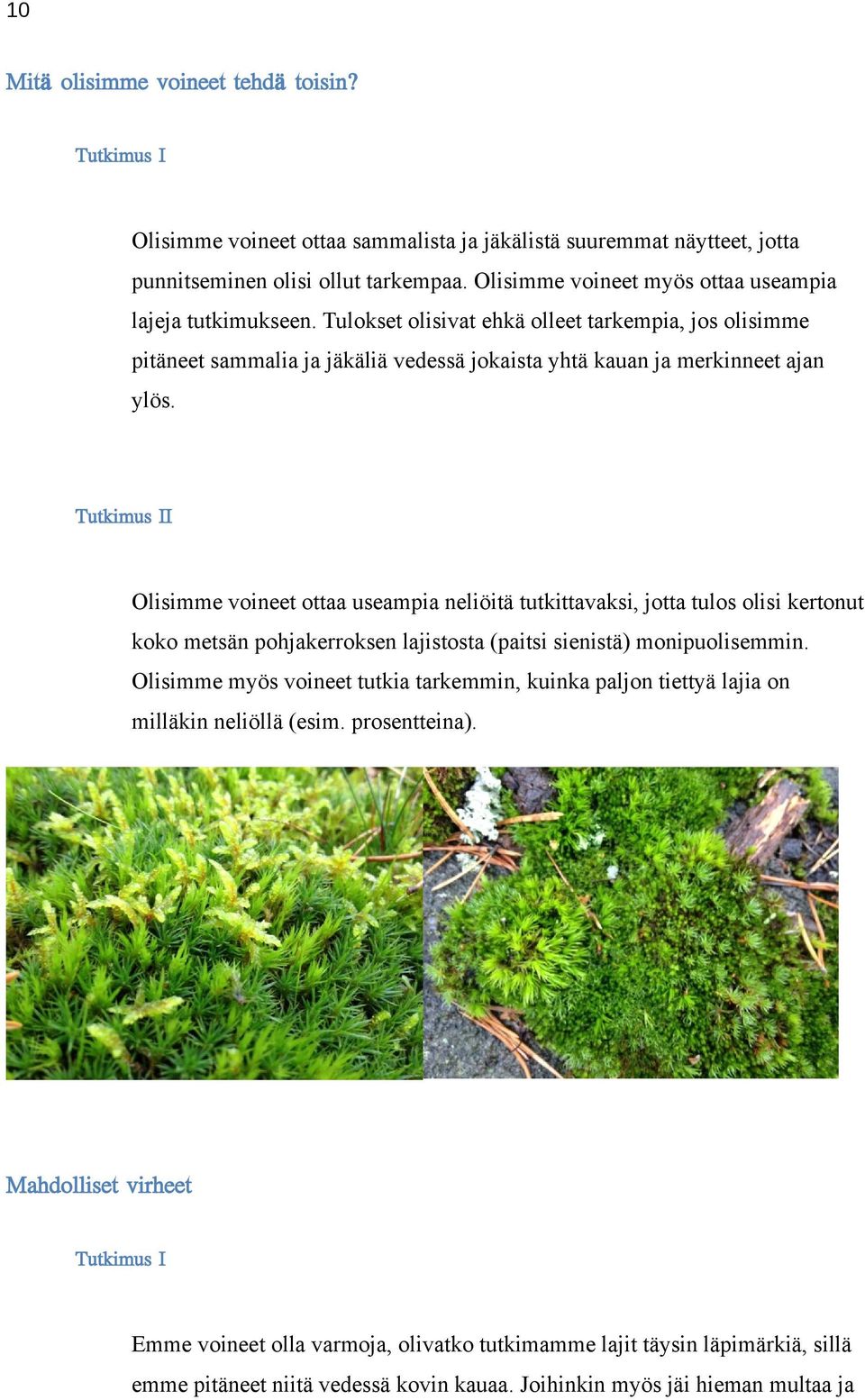 10

Mitä olisimme voineet tehdä toisin?

Tutkimus I

Olisimme voineet ottaa sammalista ja jäkälistä suuremmat näytteet, jotta punnitseminen olisi ollut tarkempaa. Olisimme voineet myös ottaa useampia lajeja tutkimukseen. Tulokset olisivat ehkä olleet tarkempia, jos olisimme pitäneet sammalia ja jäkäliä vedessä jokaista yhtä kauan ja merkinneet ajan ylös.

Tutkimus II

Olisimme voineet ottaa useampia neliöitä tutkittavaksi, jotta tulos olisi kertonut koko metsän pohjakerroksen lajistosta (paitsi sienistä) monipuolisemmin. Olisimme myös voineet tutkia tarkemmin, kuinka paljon tiettyä lajia on milläkin neliöllä (esim. prosentteina).

Mahdolliset virheet

Tutkimus I

Emme voineet olla varmoja, olivatko tutkimamme lajit täysin läpimärkiä, sillä emme pitäneet niitä vedessä kovin kauaa. Joihinkin myös jäi hieman multaa ja